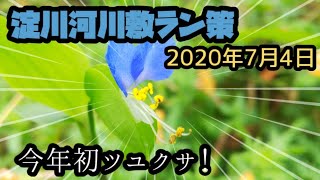 淀川河川敷ラン策

2020年7月4日

今年初ツユクサ！